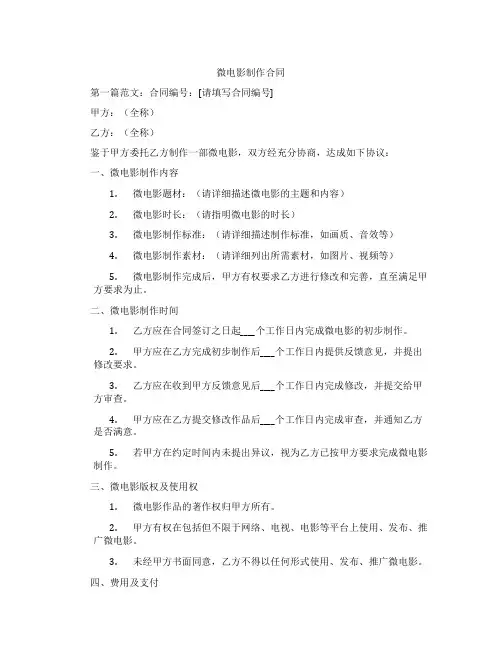 微电影制作合同

第一篇范文：合同编号：[请填写合同编号]

甲方：（全称）

乙方：（全称）

鉴于甲方委托乙方制作一部微电影，双方经充分协商，达成如下协议：

一、微电影制作内容

1. 微电影题材：（请详细描述微电影的主题和内容）

2. 微电影时长：（请指明微电影的时长）

3. 微电影制作标准：（请详细描述制作标准，如画质、音效等）

4. 微电影制作素材：（请详细列出所需素材，如图片、视频等）

5. 微电影制作完成后，甲方有权要求乙方进行修改和完善，直至满足甲方要求为止。

二、微电影制作时间

1. 乙方应在合同签订之日起___个工作日内完成微电影的初步制作。

2. 甲方应在乙方完成初步制作后___个工作日内提供反馈意见，并提出修改要求。

3. 乙方应在收到甲方反馈意见后___个工作日内完成修改，并提交给甲方审查。

4. 甲方应在乙方提交修改作品后___个工作日内完成审查，并通知乙方是否满意。

5. 若甲方在约定时间内未提出异议，视为乙方已按甲方要求完成微电影制作。

三、微电影版权及使用权

1. 微电影作品的著作权归甲方所有。

2. 甲方有权在包括但不限于网络、电视、电影等平台上使用、发布、推广微电影。

3. 未经甲方书面同意，乙方不得以任何形式使用、发布、推广微电影。

四、费用及支付